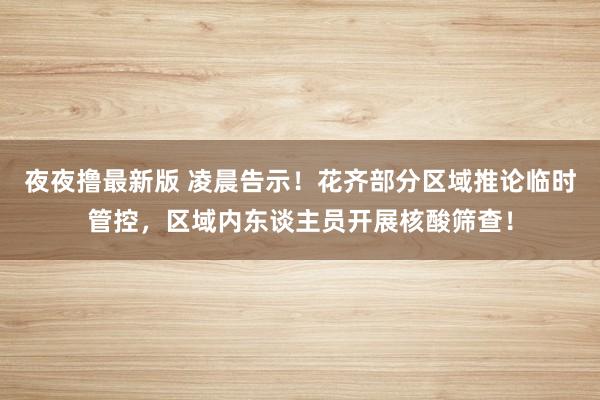 夜夜撸最新版 凌晨告示！花齐部分区域推论临时管控，区域内东谈主员开展核酸筛查！